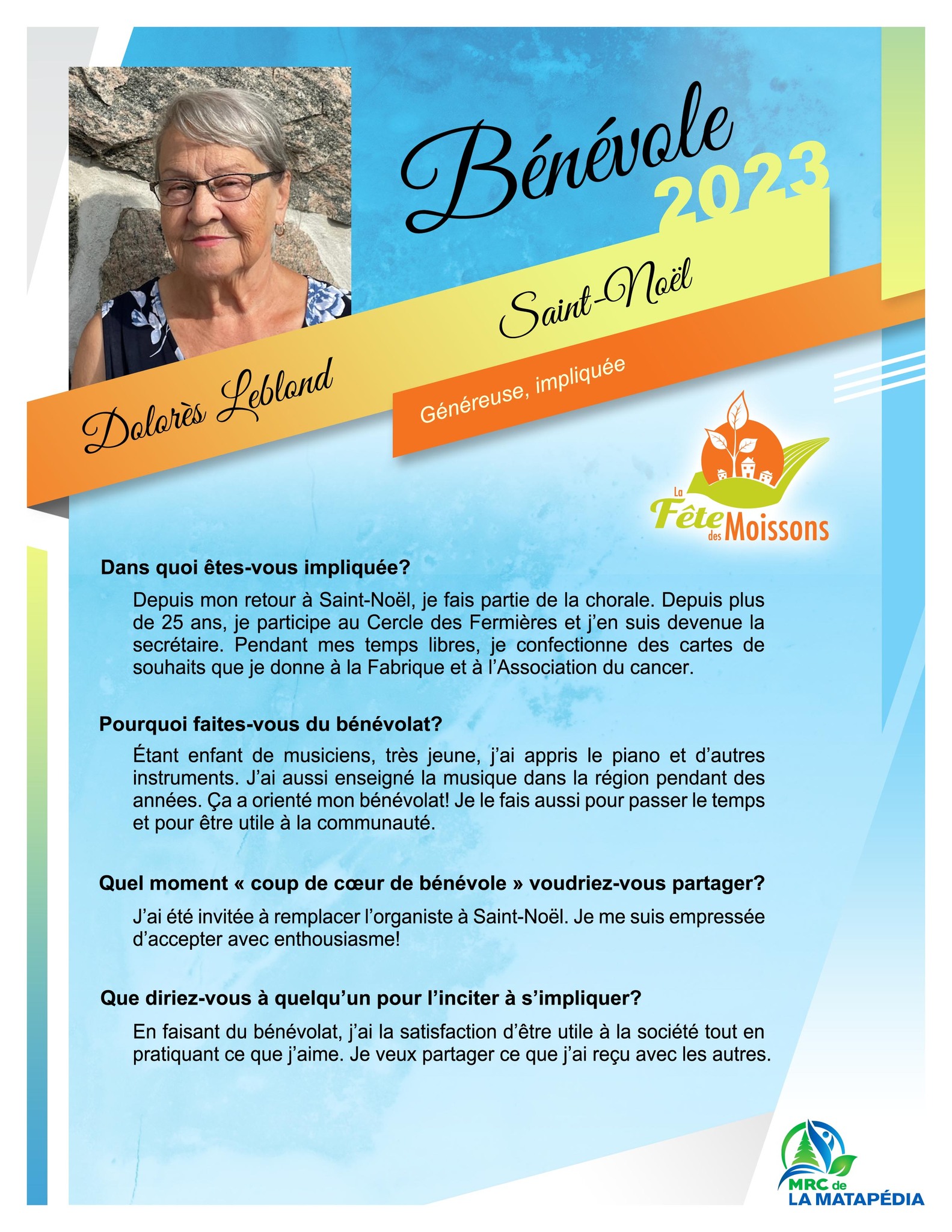 Bénévole
2023

Saint-Noël

Dolorès Leblond

Généreuse, impliquée

La Fête des Moissons

Dans quoi êtes-vous impliquée?

Depuis mon retour à Saint-Noël, je fais partie de la chorale. Depuis plus de 25 ans, je participe au Cercle des Fermières et j'en suis devenue la secrétaire. Pendant mes temps libres, je confectionne des cartes de souhaits que je donne à la Fabrique et à l'Association du cancer.

Pourquoi faites-vous du bénévolat?

Étant enfant de musiciens, très jeune, j'ai appris le piano et d'autres instruments. J'ai aussi enseigné la musique dans la région pendant des années. Ça a orienté mon bénévolat! Je le fais aussi pour passer le temps et pour être utile à la communauté.

Quel moment « coup de cœur de bénévole » voudriez-vous partager?

J'ai été invitée à remplacer l'organiste à Saint-Noël. Je me suis empressée d'accepter avec enthousiasme!

Que diriez-vous à quelqu'un pour l'inciter à s'impliquer?

En faisant du bénévolat, j'ai la satisfaction d'être utile à la société tout en pratiquant ce que j'aime. Je veux partager ce que j'ai reçu avec les autres.

MRC de
LA MATAPÉDIA